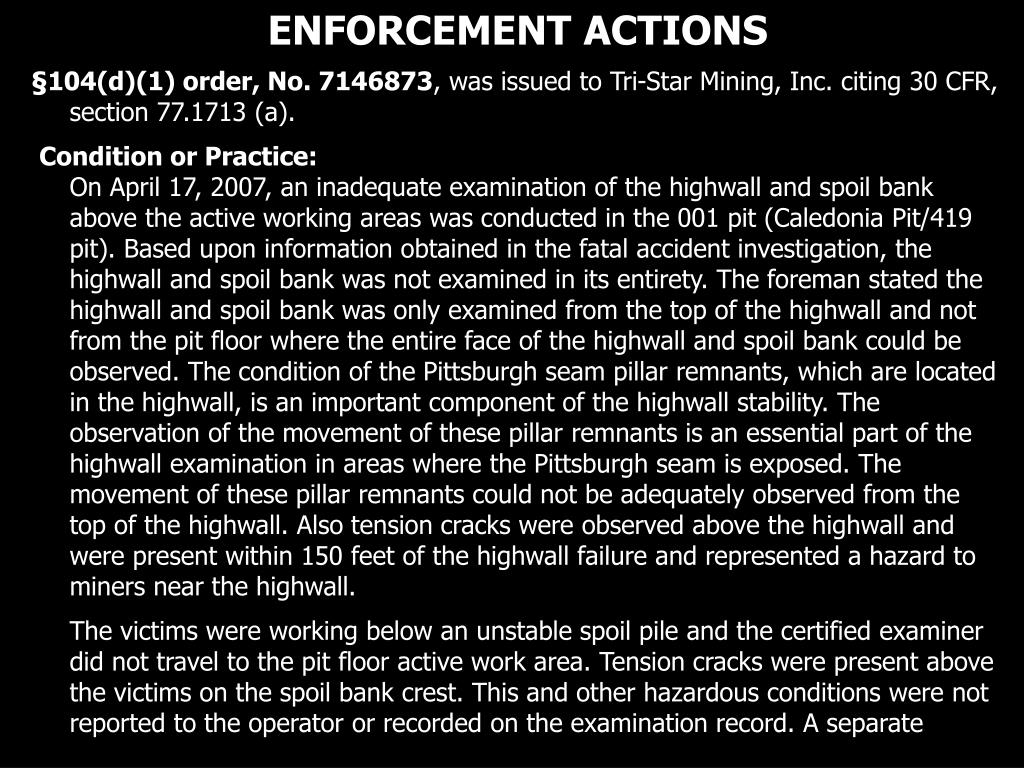 ENFORCEMENT ACTIONS

§104(d)(1) order, No. 7146873, was issued to Tri-Star Mining, Inc. citing 30 CFR, section 77.1713 (a).

Condition or Practice:
On April 17, 2007, an inadequate examination of the highwall and spoil bank above the active working areas was conducted in the 001 pit (Caledonia Pit/419 pit). Based upon information obtained in the fatal accident investigation, the highwall and spoil bank was not examined in its entirety. The foreman stated the highwall and spoil bank was only examined from the top of the highwall and not from the pit floor where the entire face of the highwall and spoil bank could be observed. The condition of the Pittsburgh seam pillar remnants, which are located in the highwall, is an important component of the highwall stability. The observation of the movement of these pillar remnants is an essential part of the highwall examination in areas where the Pittsburgh seam is exposed. The movement of these pillar remnants could not be adequately observed from the top of the highwall. Also tension cracks were observed above the highwall and were present within 150 feet of the highwall failure and represented a hazard to miners near the highwall.

The victims were working below an unstable spoil pile and the certified examiner did not travel to the pit floor active work area. Tension cracks were present above the victims on the spoil bank crest. This and other hazardous conditions were not reported to the operator or recorded on the examination record. A separate